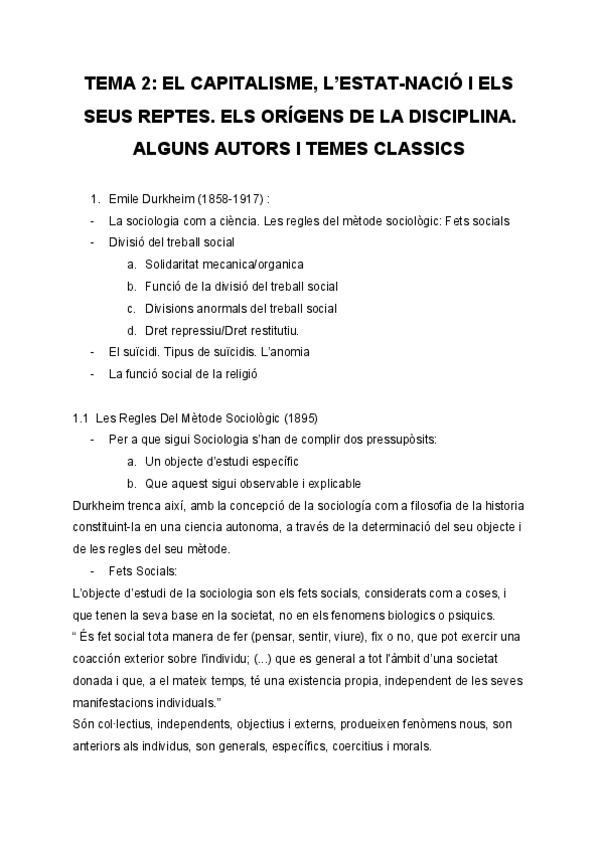 TEMA 2: EL CAPITALISME, L'ESTAT-NACIÓ I ELS SEUS REPTES. ELS ORÍGENS DE LA DISCIPLINA. ALGUNS AUTORS I TEMES CLASSICS

1. Emile Durkheim (1858-1917) :
- La sociologia com a ciència. Les regles del mètode sociològic: Fets socials
- Divisió del treball social
  a. Solidaritat mecanica/organica
  b. Funció de la divisió del treball social
  c. Divisions anormals del treball social
  d. Dret repressiu/Dret restitutiu.
- El suïcidi. Tipus de suïcidis. L'anomia
- La funció social de la religió

1.1 Les Regles Del Mètode Sociològic (1895)
- Per a que sigui Sociologia s'han de complir dos pressupòsits:
  a. Un objecte d'estudi específic
  b. Que aquest sigui observable i explicable

Durkheim trenca així, amb la concepció de la sociología com a filosofia de la historia constituint-la en una ciencia autonoma, a través de la determinació del seu objecte i de les regles del seu mètode.
- Fets Socials:

L'objecte d'estudi de la sociologia son els fets socials, considerats com a coses, i que tenen la seva base en la societat, no en els fenomens biologics o psiquics.
" És fet social tota manera de fer (pensar, sentir, viure), fix o no, que pot exercir una coacción exterior sobre l'individu; (...) que es general a tot l'àmbit d'una societat donada i que, a el mateix temps, té una existencia propia, independent de les seves manifestacions individuals."
Són col·lectius, independents, objectius i externs, produeixen fenòmens nous, son anteriors als individus, son generals, específics, coercitius i morals.